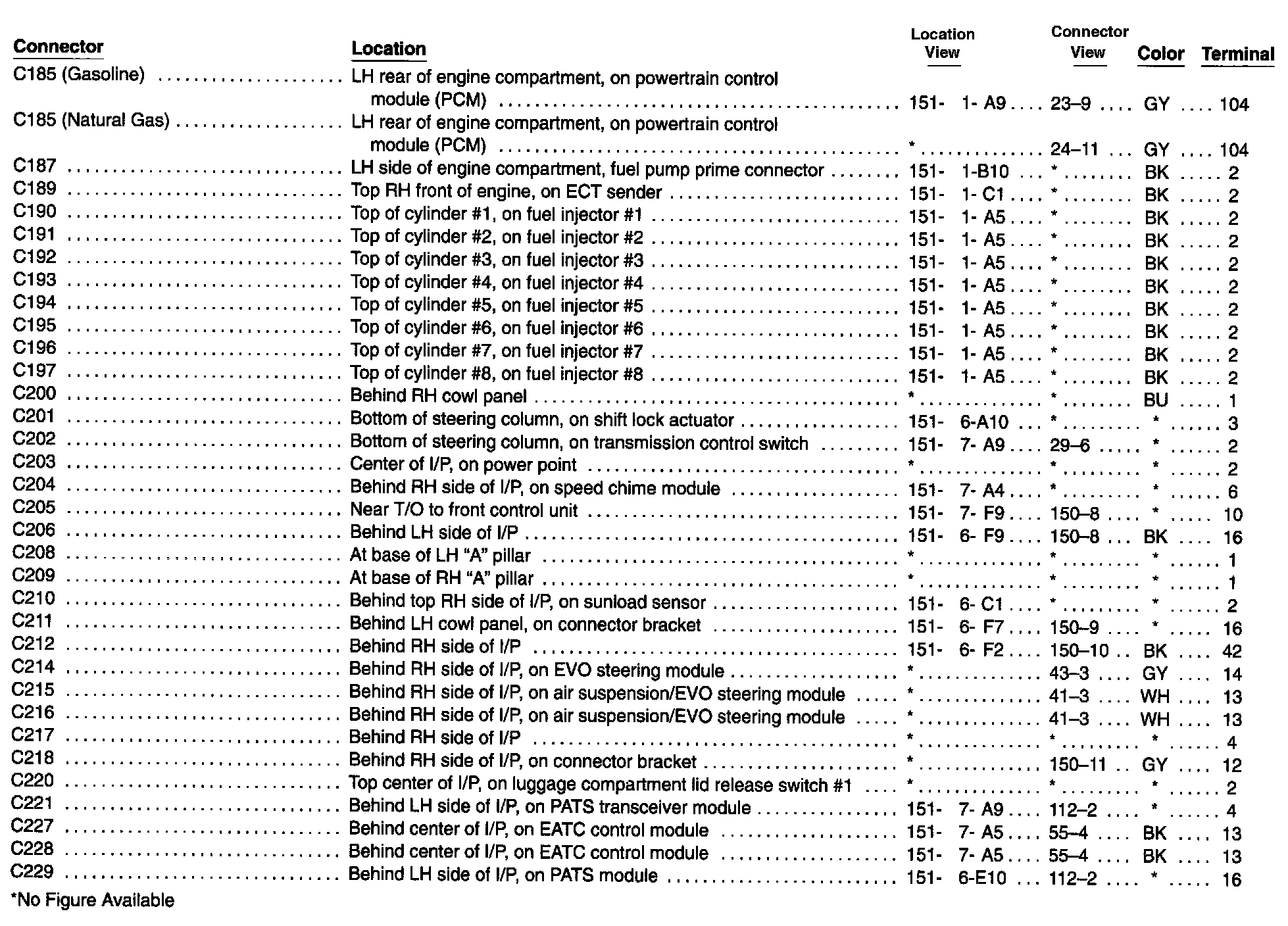 | Connector | Location | Location View | Connector View | Color | Terminal |
|---|---|---|---|---|---|
| C185 (Gasoline) | LH rear of engine compartment, on powertrain control module (PCM) | 151- 1- A9 | 23–9 | GY | 104 |
| C185 (Natural Gas) | LH rear of engine compartment, on powertrain control module (PCM) | * | 24–11 | GY | 104 |
| C187 | LH side of engine compartment, fuel pump prime connector | 151- 1-B10 | * | BK | 2 |
| C189 | Top RH front of engine, on ECT sender | 151- 1- C1 | * | BK | 2 |
| C190 | Top of cylinder #1, on fuel injector #1 | 151- 1- A5 | * | BK | 2 |
| C191 | Top of cylinder #2, on fuel injector #2 | 151- 1- A5 | * | BK | 2 |
| C192 | Top of cylinder #3, on fuel injector #3 | 151- 1- A5 | * | BK | 2 |
| C193 | Top of cylinder #4, on fuel injector #4 | 151- 1- A5 | * | BK | 2 |
| C194 | Top of cylinder #5, on fuel injector #5 | 151- 1- A5 | * | BK | 2 |
| C195 | Top of cylinder #6, on fuel injector #6 | 151- 1- A5 | * | BK | 2 |
| C196 | Top of cylinder #7, on fuel injector #7 | 151- 1- A5 | * | BK | 2 |
| C197 | Top of cylinder #8, on fuel injector #8 | 151- 1- A5 | * | BK | 2 |
| C200 | Behind RH cowl panel | * | * | BU | 1 |
| C201 | Bottom of steering column, on shift lock actuator | 151- 6-A10 | * | * | 3 |
| C202 | Bottom of steering column, on transmission control switch | 151- 7- A9 | 29–6 | * | 2 |
| C203 | Center of I/P, on power point | * | * | * | 2 |
| C204 | Behind RH side of I/P, on speed chime module | 151- 7- A4 | * | * | 6 |
| C205 | Near T/O to front control unit | 151- 7- F9 | 150–8 | * | 10 |
| C206 | Behind LH side of I/P | 151- 6- F9 | 150–8 | BK | 16 |
| C208 | At base of LH “A” pillar | * | * | * | 1 |
| C209 | At base of RH “A” pillar | * | * | * | 1 |
| C210 | Behind top RH side of I/P, on sunload sensor | 151- 6- C1 | * | * | 2 |
| C211 | Behind LH cowl panel, on connector bracket | 151- 6- F7 | 150–9 | * | 16 |
| C212 | Behind RH side of I/P | 151- 6- F2 | 150–10 | BK | 42 |
| C214 | Behind RH side of I/P, on EVO steering module | * | 43–3 | GY | 14 |
| C215 | Behind RH side of I/P, on air suspension/EVO steering module | * | 41–3 | WH | 13 |
| C216 | Behind RH side of I/P, on air suspension/EVO steering module | * | 41–3 | WH | 13 |
| C217 | Behind RH side of I/P | * | * | * | 4 |
| C218 | Behind RH side of I/P, on connector bracket | * | 150–11 | GY | 12 |
| C220 | Top center of I/P, on luggage compartment lid release switch #1 | * | * | * | 2 |
| C221 | Behind LH side of I/P, on PATS transceiver module | 151- 7- A9 | 112–2 | * | 4 |
| C227 | Behind center of I/P, on EATC control module | 151- 7- A5 | 55–4 | BK | 13 |
| C228 | Behind center of I/P, on EATC control module | 151- 7- A5 | 55–4 | BK | 13 |
| C229 | Behind LH side of I/P, on PATS module | 151- 6-E10 | 112–2 | * | 16 |

*No Figure Available